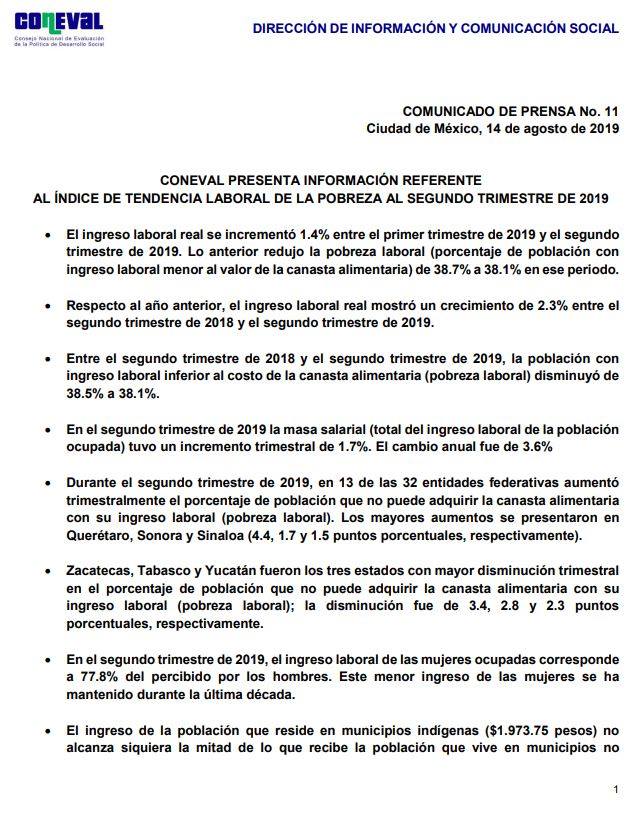 CONEVAL
Consejo Nacional de Evaluación de la Política de Desarrollo Social

DIRECCIÓN DE INFORMACIÓN Y COMUNICACIÓN SOCIAL

COMUNICADO DE PRENSA No. 11
Ciudad de México, 14 de agosto de 2019

CONEVAL PRESENTA INFORMACIÓN REFERENTE AL ÍNDICE DE TENDENCIA LABORAL DE LA POBREZA AL SEGUNDO TRIMESTRE DE 2019

• El ingreso laboral real se incrementó 1.4% entre el primer trimestre de 2019 y el segundo trimestre de 2019. Lo anterior redujo la pobreza laboral (porcentaje de población con ingreso laboral menor al valor de la canasta alimentaria) de 38.7% a 38.1% en ese periodo.

• Respecto al año anterior, el ingreso laboral real mostró un crecimiento de 2.3% entre el segundo trimestre de 2018 y el segundo trimestre de 2019.

• Entre el segundo trimestre de 2018 y el segundo trimestre de 2019, la población con ingreso laboral inferior al costo de la canasta alimentaria (pobreza laboral) disminuyó de 38.5% a 38.1%.

• En el segundo trimestre de 2019 la masa salarial (total del ingreso laboral de la población ocupada) tuvo un incremento trimestral de 1.7%. El cambio anual fue de 3.6%

• Durante el segundo trimestre de 2019, en 13 de las 32 entidades federativas aumentó trimestralmente el porcentaje de población que no puede adquirir la canasta alimentaria con su ingreso laboral (pobreza laboral). Los mayores aumentos se presentaron en Querétaro, Sonora y Sinaloa (4.4, 1.7 y 1.5 puntos porcentuales, respectivamente).

• Zacatecas, Tabasco y Yucatán fueron los tres estados con mayor disminución trimestral en el porcentaje de población que no puede adquirir la canasta alimentaria con su ingreso laboral (pobreza laboral); la disminución fue de 3.4, 2.8 y 2.3 puntos porcentuales, respectivamente.

• En el segundo trimestre de 2019, el ingreso laboral de las mujeres ocupadas corresponde a 77.8% del percibido por los hombres. Este menor ingreso de las mujeres se ha mantenido durante la última década.

• El ingreso de la población que reside en municipios indígenas ($1.973.75 pesos) no alcanza siquiera la mitad de lo que recibe la población que vive en municipios no

1